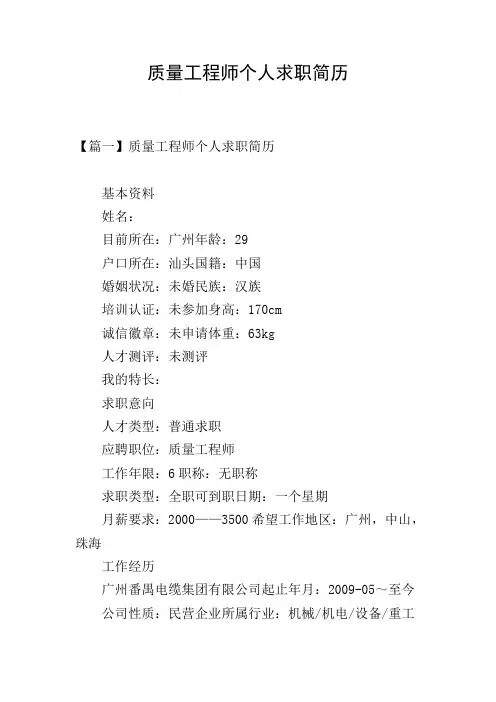 质量工程师个人求职简历

【篇一】质量工程师个人求职简历

基本资料
姓名：
目前所在：广州年龄：29
户口所在：汕头国籍：中国
婚姻状况：未婚民族：汉族
培训认证：未参加身高：170cm
诚信徽章：未申请体重：63kg
人才测评：未测评
我的特长：
求职意向
人才类型：普通求职
应聘职位：质量工程师
工作年限：6 职称：无职称
求职类型：全职可到职日期：一个星期
月薪要求：2000——3500 希望工作地区：广州，中山，珠海
工作经历
广州番禺电缆集团有限公司起止年月：2009-05～至今
公司性质：民营企业所属行业：机械/机电/设备/重工